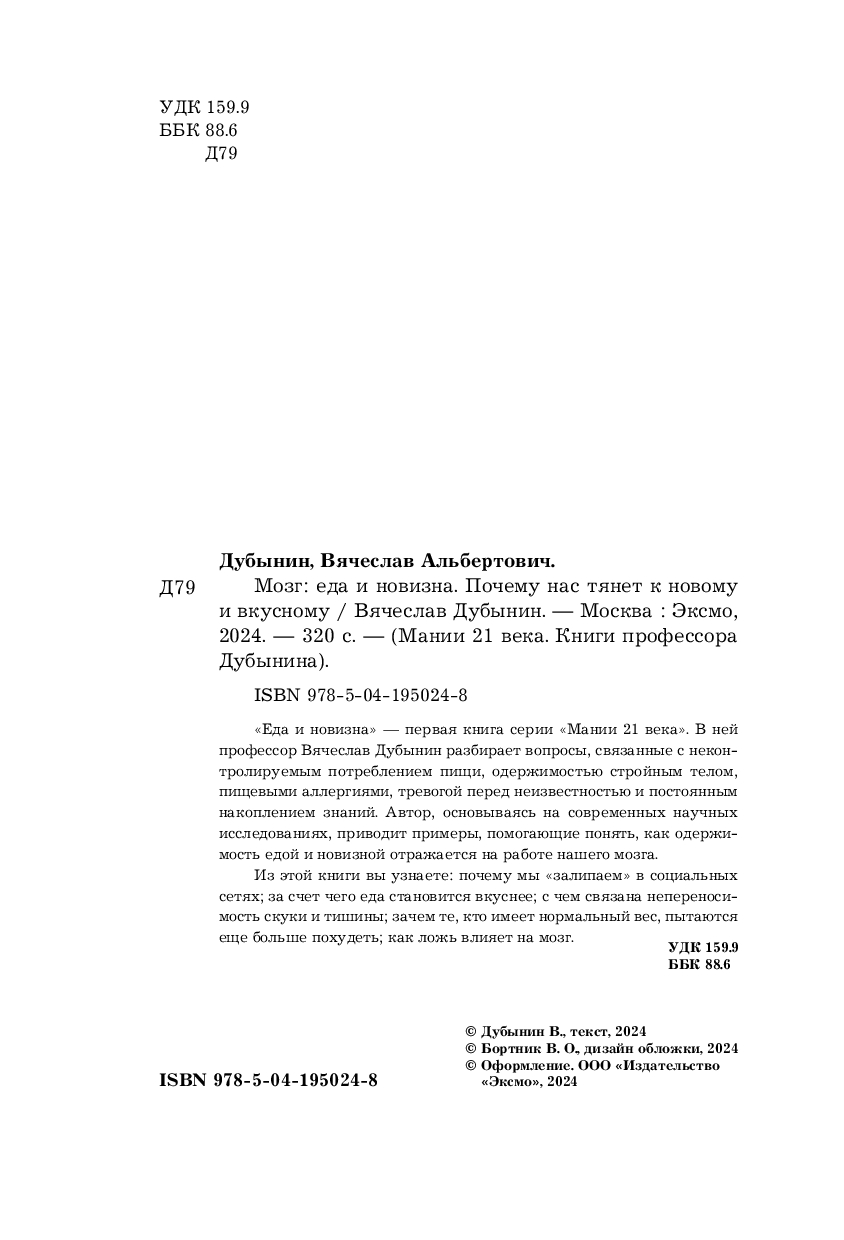 УДК 159.9
ББК 88.6
Д79

Дубынин, Вячеслав Альбертович.
Д79 Мозг: еда и новизна. Почему нас тянет к новому и вкусному / Вячеслав Дубынин. — Москва : Эксмо, 2024. — 320 с. — (Мании 21 века. Книги профессора Дубынина).

ISBN 978-5-04-195024-8

«Еда и новизна» — первая книга серии «Мании 21 века». В ней профессор Вячеслав Дубынин разбирает вопросы, связанные с неконтролируемым потреблением пищи, одержимостью стройным телом, пищевыми аллергиями, тревогой перед неизвестностью и постоянным накоплением знаний. Автор, основываясь на современных научных исследованиях, приводит примеры, помогающие понять, как одержимость едой и новизной отражается на работе нашего мозга.

Из этой книги вы узнаете: почему мы «залипаем» в социальных сетях; за счет чего еда становится вкуснее; с чем связана непереносимость скуки и тишины; зачем те, кто имеет нормальный вес, пытаются еще больше похудеть; как ложь влияет на мозг.

УДК 159.9
ББК 88.6

© Дубынин В., текст, 2024
© Бортник В. О., дизайн обложки, 2024
© Оформление. ООО «Издательство «Эксмо», 2024

ISBN 978-5-04-195024-8